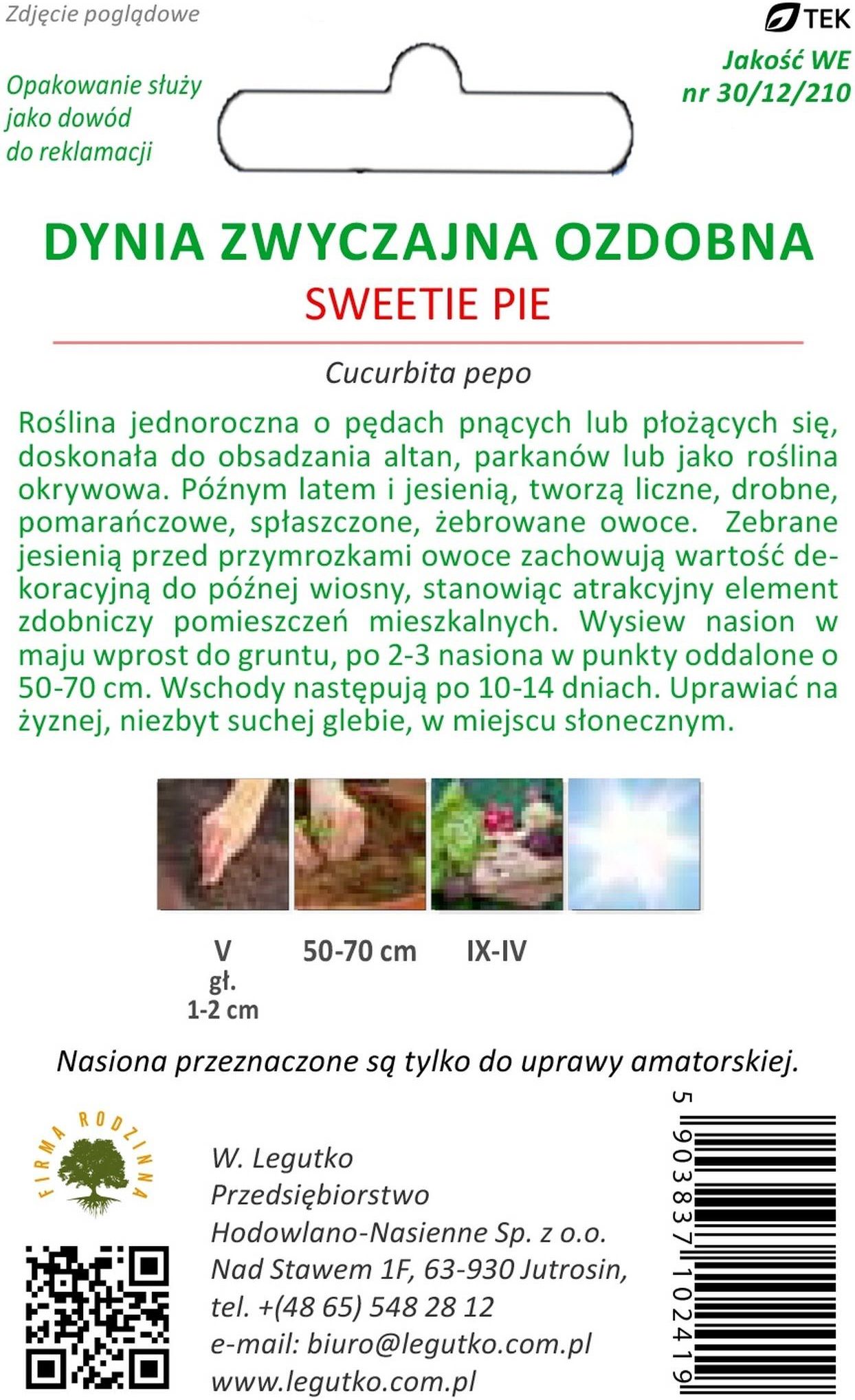 Zdjęcie poglądowe

TEK

Opakowanie służy
jako dowód
do reklamacji

Jakość WE
nr 30/12/210

DYNIA ZWYCZAJNA OZDOBNA
SWEETIE PIE

Cucurbita pepo

Roślina jednoroczna o pędach pnących lub płożących się, doskonała do obsadzania altan, parkanów lub jako roślina okrywowa. Późnym latem i jesienią, tworzą liczne, drobne, pomarańczowe, spłaszczone, żebrowane owoce. Zebrane jesienią przed przymrozkami owoce zachowują wartość dekoracyjną do późnej wiosny, stanowiąc atrakcyjny element zdobniczy pomieszczeń mieszkalnych. Wysiew nasion w maju wprost do gruntu, po 2-3 nasiona w punkty oddalone o 50-70 cm. Wschody następują po 10-14 dniach. Uprawiać na żyznej, niezbyt suchej glebie, w miejscu słonecznym.

V
gł.
1-2 cm

50-70 cm

IX-IV

Nasiona przeznaczone są tylko do uprawy amatorskiej.

FIRMA RODZINNA

W. Legutko
Przedsiębiorstwo
Hodowlano-Nasienne Sp. z o.o.
Nad Stawem 1F, 63-930 Jutrosin,
tel. +(48 65) 548 28 12
e-mail: biuro@legutko.com.pl
www.legutko.com.pl

5 903837 102419